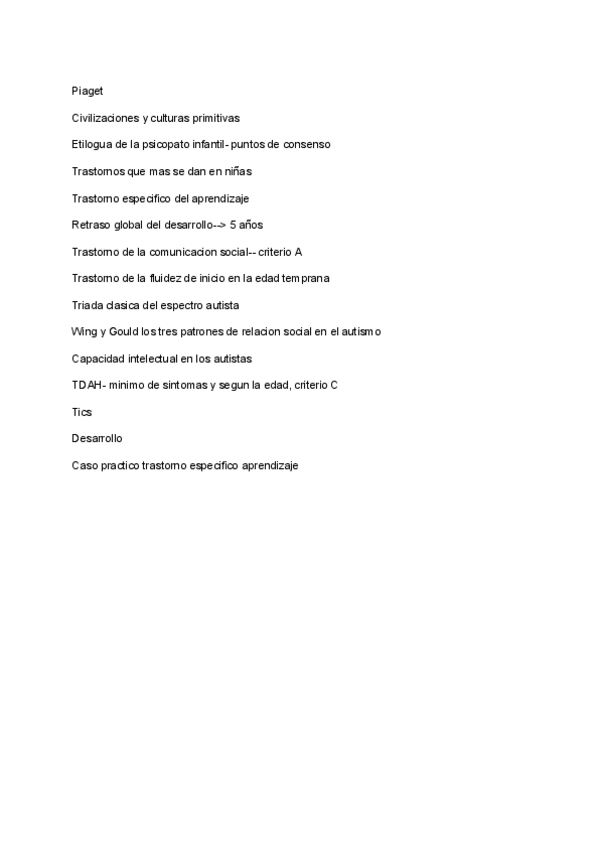 Piaget

Civilizaciones y culturas primitivas

Etilogua de la psicopato infantil- puntos de consenso

Trastornos que mas se dan en niñas

Trastorno especifico del aprendizaje

Retraso global del desarrollo--> 5 años

Trastorno de la comunicacion social-- criterio A

Trastorno de la fluidez de inicio en la edad temprana

Triada clasica del espectro autista

Wing y Gould los tres patrones de relacion social en el autismo

Capacidad intelectual en los autistas

TDAH- minimo de sintomas y segun la edad, criterio C

Tics

Desarrollo

Caso practico trastorno especifico aprendizaje